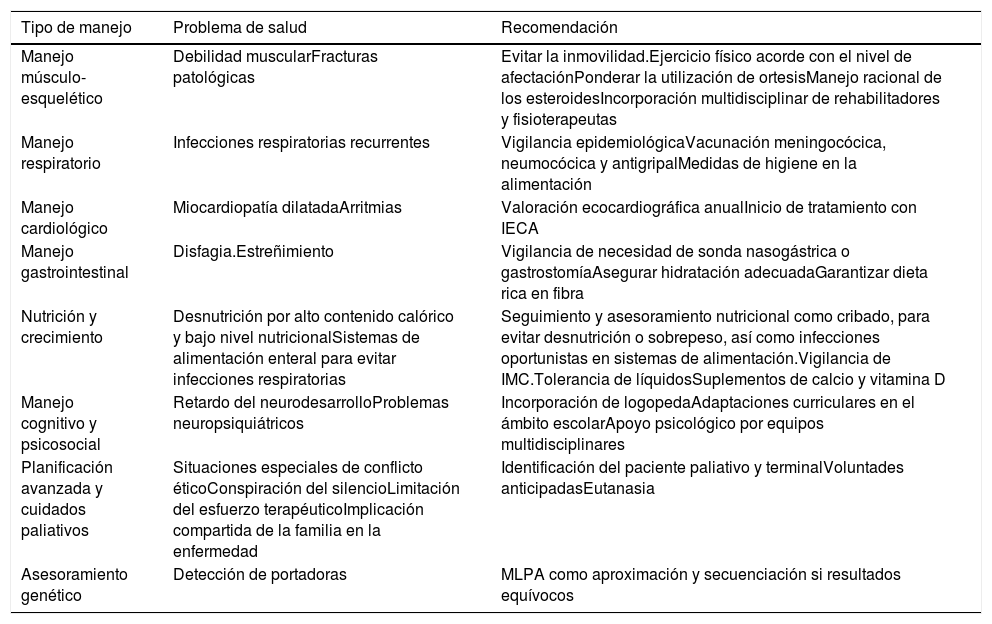 | Tipo de manejo | Problema de salud | Recomendación |
|---|---|---|
| Manejo músculo-esquelético | Debilidad muscularFracturas patológicas | Evitar la inmovilidad.Ejercicio físico acorde con el nivel de afectaciónPonderar la utilización de ortesisManejo racional de los esteroidesIncorporación multidisciplinar de rehabilitadores y fisioterapeutas |
| Manejo respiratorio | Infecciones respiratorias recurrentes | Vigilancia epidemiológicaVacunación meningocócica, neumocócica y antigripalMedidas de higiene en la alimentación |
| Manejo cardiológico | Miocardiopatía dilatadaArritmias | Valoración ecocardiográfica anualInicio de tratamiento con IECA |
| Manejo gastrointestinal | Disfagia.Estreñimiento | Vigilancia de necesidad de sonda nasogástrica o gastrostomíaAsegurar hidratación adecuadaGarantizar dieta rica en fibra |
| Nutrición y crecimiento | Desnutrición por alto contenido calórico y bajo nivel nutricionalSistemas de alimentación enteral para evitar infecciones respiratorias | Seguimiento y asesoramiento nutricional como cribado, para evitar desnutrición o sobrepeso, así como infecciones oportunistas en sistemas de alimentación.Vigilancia de IMC.Tolerancia de líquidosSuplementos de calcio y vitamina D |
| Manejo cognitivo y psicosocial | Retardo del neurodesarrolloProblemas neuropsiquiátricos | Incorporación de logopedaAdaptaciones curriculares en el ámbito escolarApoyo psicológico por equipos multidisciplinares |
| Planificación avanzada y cuidados paliativos | Situaciones especiales de conflicto éticoConspiración del silencioLimitación del esfuerzo terapéuticoImplicación compartida de la familia en la enfermedad | Identificación del paciente paliativo y terminalVoluntades anticipadasEutanasia |
| Asesoramiento genético | Detección de portadoras | MLPA como aproximación y secuenciación si resultados equívocos |